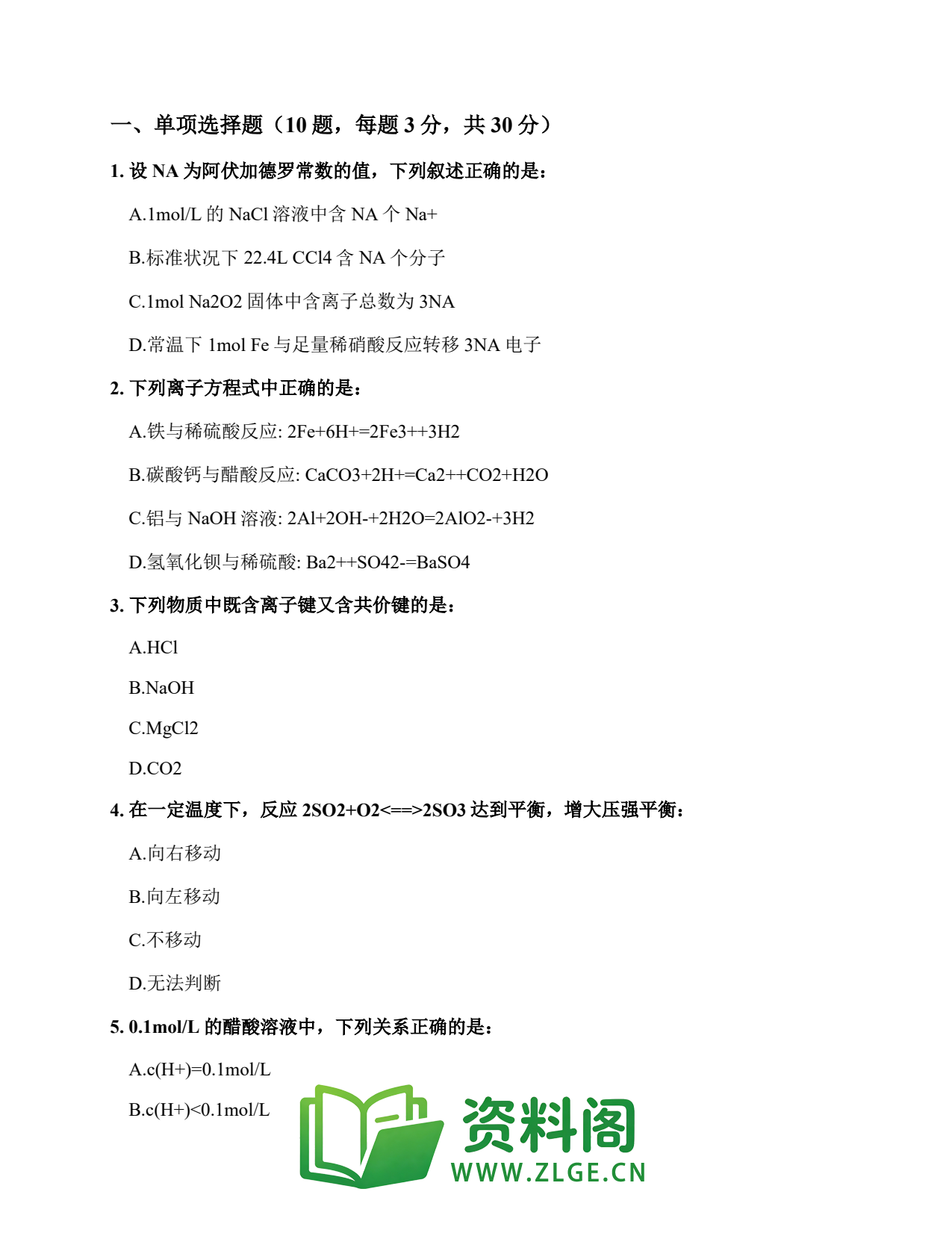 一、单项选择题（10 题，每题 3 分，共 30 分）

1. 设 NA 为阿伏加德罗常数的值，下列叙述正确的是：

A.1mol/L 的 NaCl 溶液中含 NA 个 Na+

B.标准状况下 22.4L CCl4 含 NA 个分子

C.1mol Na2O2 固体中含离子总数为 3NA

D.常温下 1mol Fe 与足量稀硝酸反应转移 3NA 电子

2. 下列离子方程式中正确的是：

A.铁与稀硫酸反应: 2Fe+6H+=2Fe3++3H2

B.碳酸钙与醋酸反应: CaCO3+2H+=Ca2++CO2+H2O

C.铝与 NaOH 溶液: 2Al+2OH-+2H2O=2AlO2-+3H2

D.氢氧化钡与稀硫酸: Ba2++SO42-=BaSO4

3. 下列物质中既含离子键又含共价键的是：

A.HCl

B.NaOH

C.MgCl2

D.CO2

4. 在一定温度下，反应 2SO2+O2<==>2SO3 达到平衡，增大压强平衡：

A.向右移动

B.向左移动

C.不移动

D.无法判断

5. 0.1mol/L 的醋酸溶液中，下列关系正确的是：

A.c(H+)=0.1mol/L

B.c(H+)<0.1mol/L

资料阁
WWW.ZLGE.CN